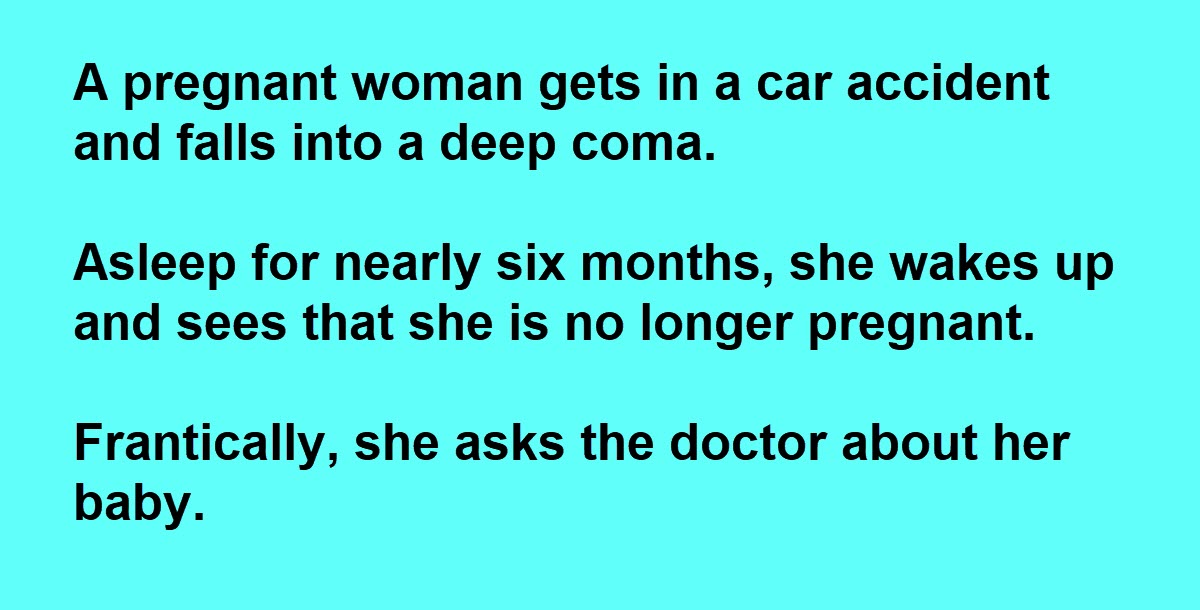 A pregnant woman gets in a car accident and falls into a deep coma.

Asleep for nearly six months, she wakes up and sees that she is no longer pregnant.

Frantically, she asks the doctor about her baby.